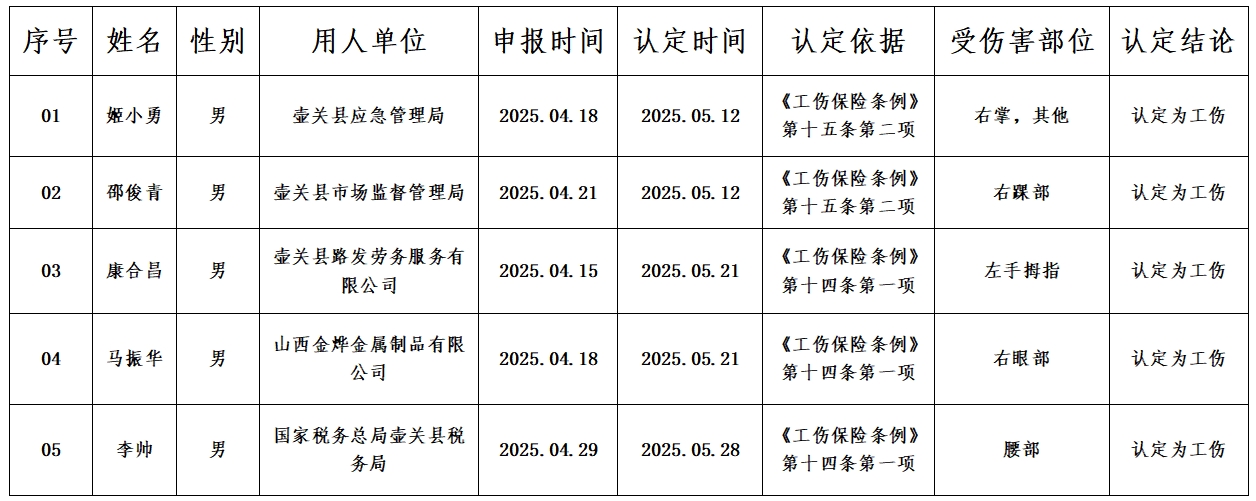 | 序号 | 姓名 | 性别 | 用人单位 | 申报时间 | 认定时间 | 认定依据 | 受伤害部位 | 认定结论 |
|---|---|---|---|---|---|---|---|---|
| 01 | 姬小勇 | 男 | 壶关县应急管理局 | 2025.04.18 | 2025.05.12 | 《工伤保险条例》第十五条第二项 | 右掌，其他 | 认定为工伤 |
| 02 | 邵俊青 | 男 | 壶关县市场监督管理局 | 2025.04.21 | 2025.05.12 | 《工伤保险条例》第十五条第二项 | 右踝部 | 认定为工伤 |
| 03 | 康合昌 | 男 | 壶关县路发劳务服务有限公司 | 2025.04.15 | 2025.05.21 | 《工伤保险条例》第十四条第一项 | 左手拇指 | 认定为工伤 |
| 04 | 马振华 | 男 | 山西金烨金属制品有限公司 | 2025.04.18 | 2025.05.21 | 《工伤保险条例》第十四条第一项 | 右眼部 | 认定为工伤 |
| 05 | 李帅 | 男 | 国家税务总局壶关县税务局 | 2025.04.29 | 2025.05.28 | 《工伤保险条例》第十四条第一项 | 腰部 | 认定为工伤 |